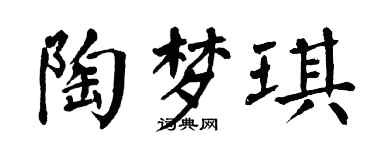 陶梦琪

词典网